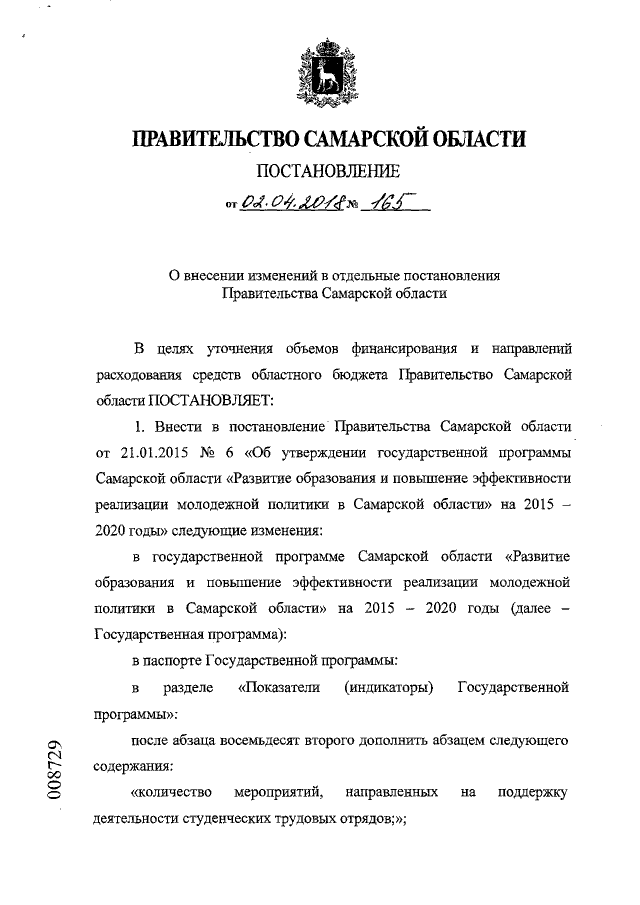 ПРАВИТЕЛЬСТВО САМАРСКОЙ ОБЛАСТИ

ПОСТАНОВЛЕНИЕ

от 02.04.2018 № 165

О внесении изменений в отдельные постановления Правительства Самарской области

В целях уточнения объемов финансирования и направлений расходования средств областного бюджета Правительство Самарской области ПОСТАНОВЛЯЕТ:

1. Внести в постановление Правительства Самарской области от 21.01.2015 № 6 «Об утверждении государственной программы Самарской области «Развитие образования и повышение эффективности реализации молодежной политики в Самарской области» на 2015 – 2020 годы» следующие изменения:

в государственной программе Самарской области «Развитие образования и повышение эффективности реализации молодежной политики в Самарской области» на 2015 – 2020 годы (далее – Государственная программа):

в паспорте Государственной программы:

в разделе «Показатели (индикаторы) Государственной программы»:

после абзаца восемьдесят второго дополнить абзацем следующего содержания:

«количество мероприятий, направленных на поддержку деятельности студенческих трудовых отрядов;»;

008729